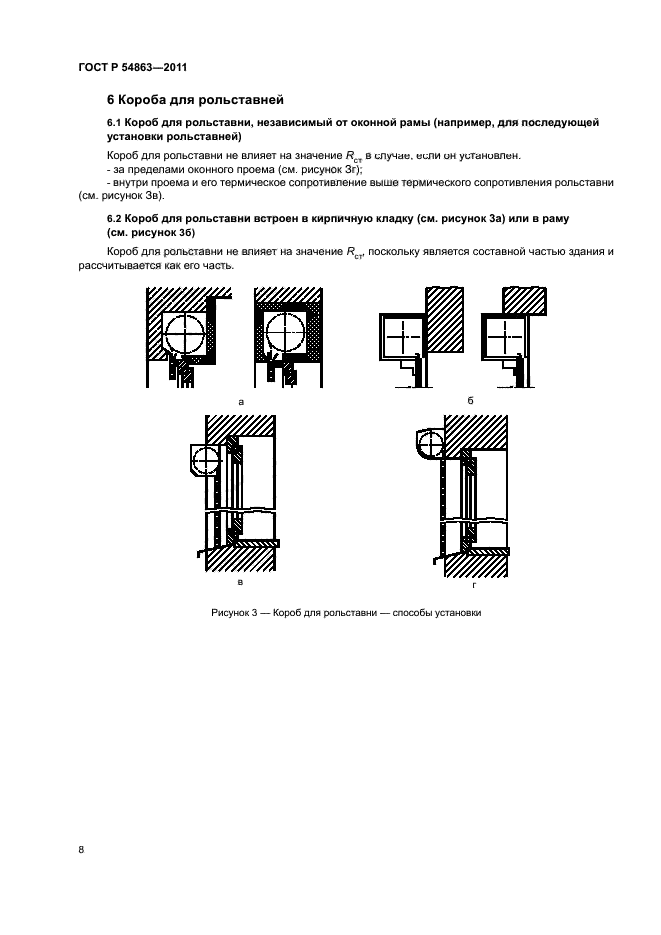 ГОСТ Р 54863—2011

6 Короба для рольставней

6.1 Короб для рольставни, независимый от оконной рамы (например, для последующей установки рольставней)

Короб для рольставни не влияет на значение $R_{ст}$ в случае, если он установлен.
- за пределами оконного проема (см. рисунок 3г);
- внутри проема и его термическое сопротивление выше термического сопротивления рольставни (см. рисунок 3в).

6.2 Короб для рольставни встроен в кирпичную кладку (см. рисунок 3а) или в раму (см. рисунок 3б)

Короб для рольставни не влияет на значение $R_{ст}$, поскольку является составной частью здания и рассчитывается как его часть.

а

б

в

г

Рисунок 3 — Короб для рольставни — способы установки

8